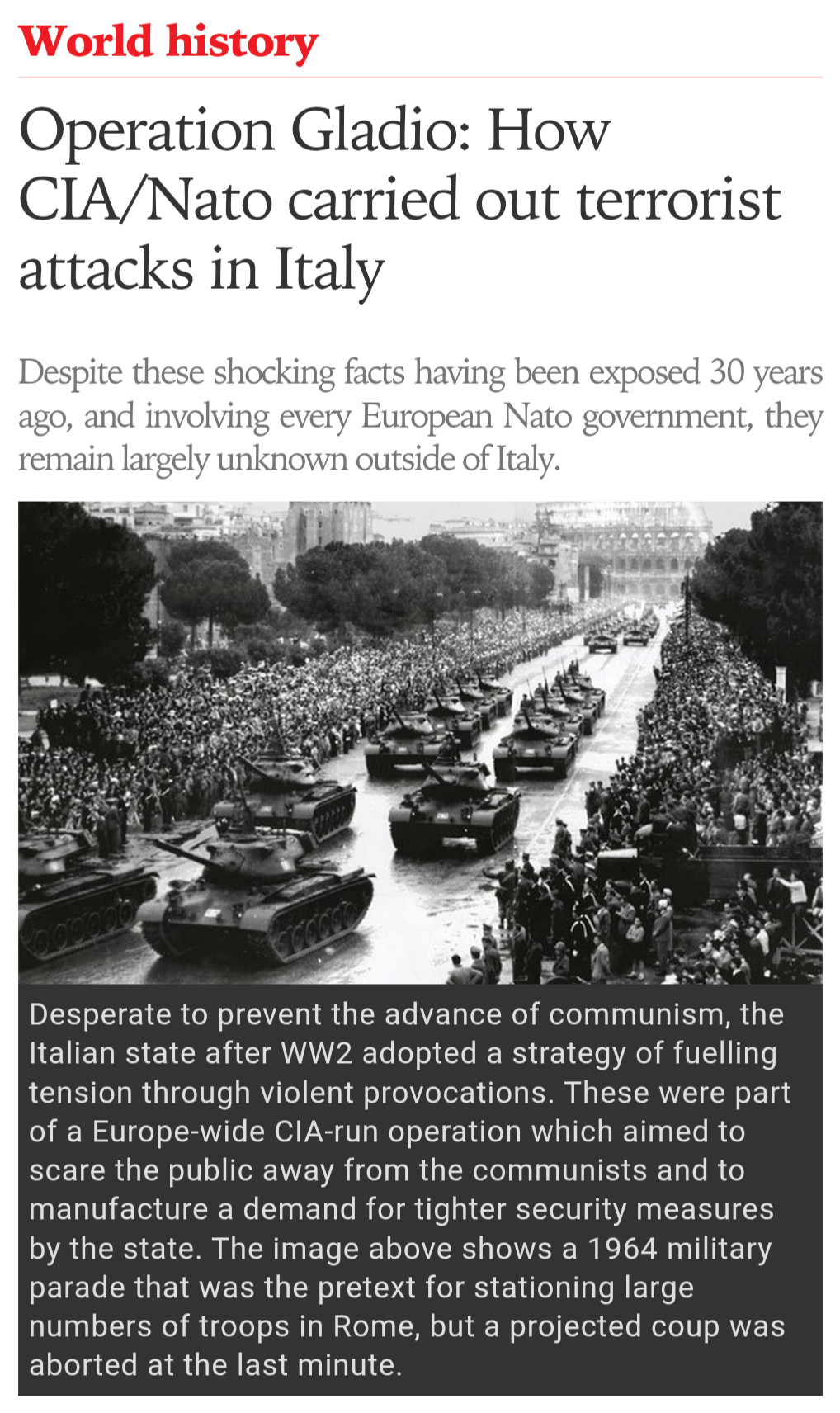 World history

Operation Gladio: How CIA/Nato carried out terrorist attacks in Italy

Despite these shocking facts having been exposed 30 years ago, and involving every European Nato government, they remain largely unknown outside of Italy.

Desperate to prevent the advance of communism, the Italian state after WW2 adopted a strategy of fuelling tension through violent provocations. These were part of a Europe-wide CIA-run operation which aimed to scare the public away from the communists and to manufacture a demand for tighter security measures by the state. The image above shows a 1964 military parade that was the pretext for stationing large numbers of troops in Rome, but a projected coup was aborted at the last minute.